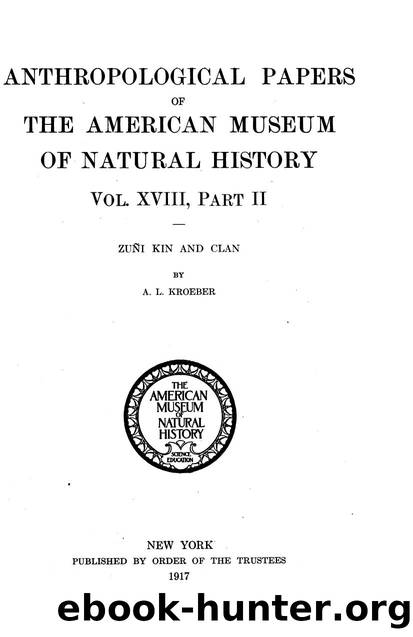 ANTHROPOLOGICAL PAPERS
OF
THE AMERICAN MUSEUM
OF NATURAL HISTORY

VOL. XVIII, PART II

ZUÑI KIN AND CLAN

BY
A. L. KROEBER

THE
AMERICAN
MUSEUM
OF
NATURAL
HISTORY
SCIENCE
EDUCATION

NEW YORK
PUBLISHED BY ORDER OF THE TRUSTEES
1917

ebook-hunter.org